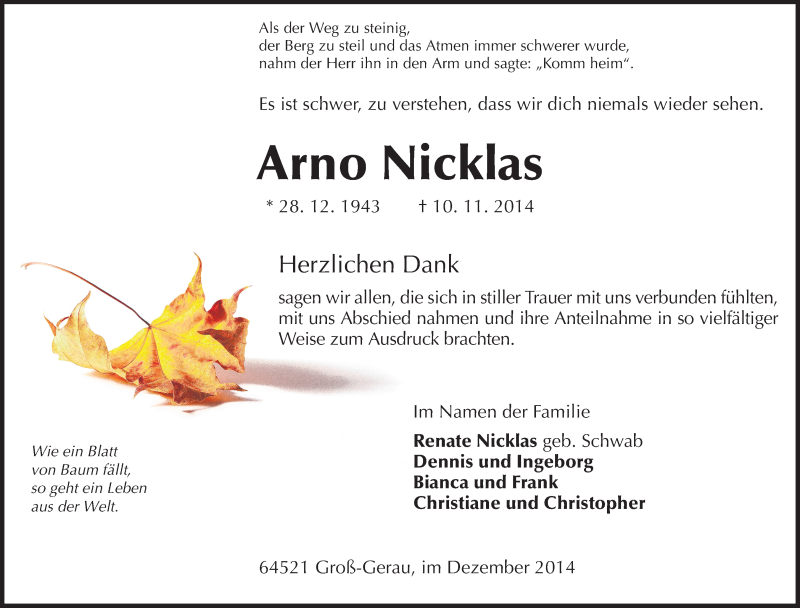 Als der Weg zu steinig,
der Berg zu steil und das Atmen immer schwerer wurde,
nahm der Herr ihn in den Arm und sagte: „Komm heim“.

Es ist schwer, zu verstehen, dass wir dich niemals wieder sehen.

Arno Nicklas

* 28. 12. 1943 † 10. 11. 2014

Herzlichen Dank

sagen wir allen, die sich in stiller Trauer mit uns verbunden fühlten, mit uns Abschied nahmen und ihre Anteilnahme in so vielfältiger Weise zum Ausdruck brachten.

Wie ein Blatt
von Baum fällt,
so geht ein Leben
aus der Welt.

Im Namen der Familie

Renate Nicklas geb. Schwab
Dennis und Ingeborg
Bianca und Frank
Christiane und Christopher

64521 Groß-Gerau, im Dezember 2014